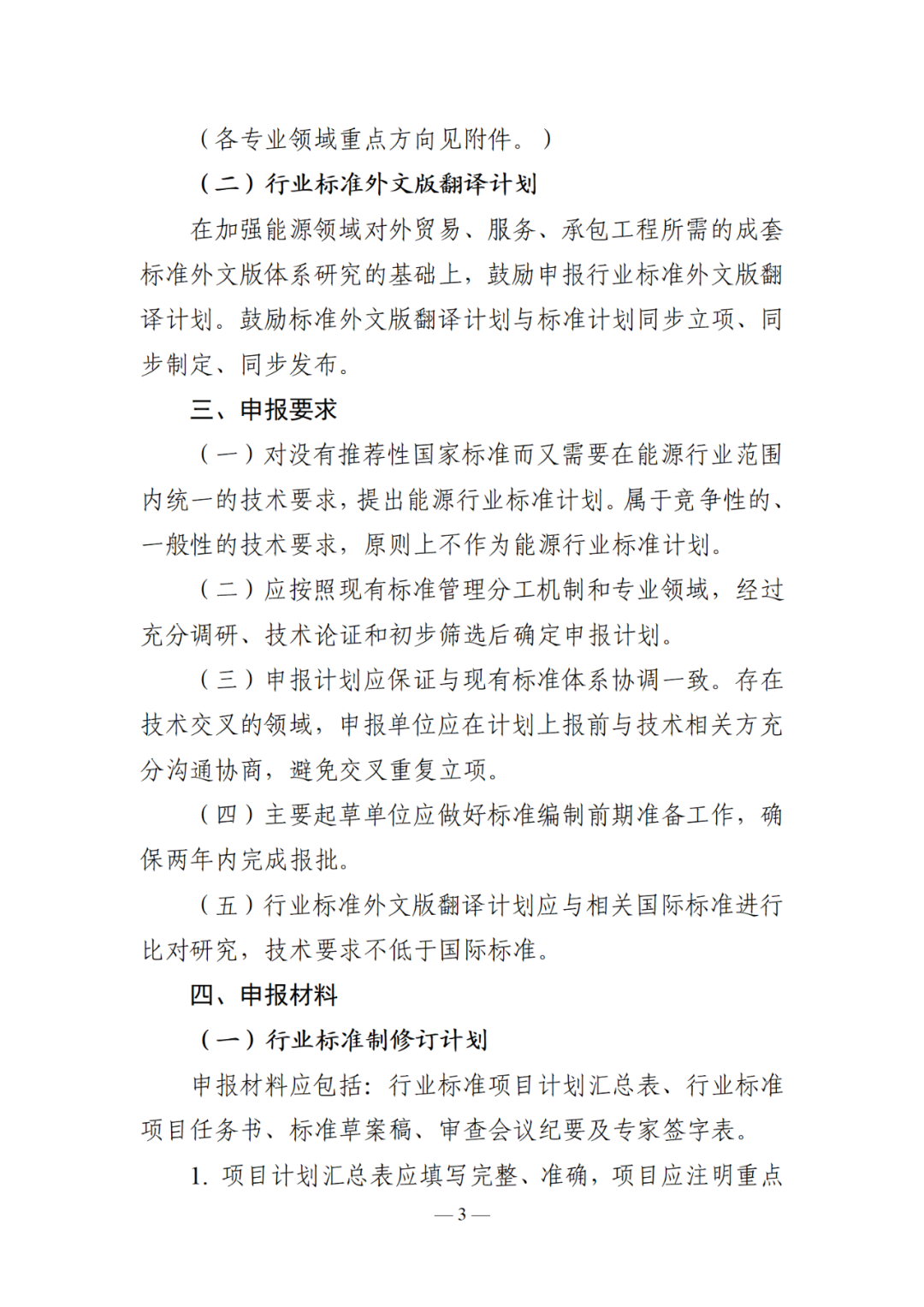 （各专业领域重点方向见附件。）

（二）行业标准外文版翻译计划

在加强能源领域对外贸易、服务、承包工程所需的成套标准外文版体系研究的基础上，鼓励申报行业标准外文版翻译计划。鼓励标准外文版翻译计划与标准计划同步立项、同步制定、同步发布。

三、申报要求

（一）对没有推荐性国家标准而又需要在能源行业范围内统一的技术要求，提出能源行业标准计划。属于竞争性的、一般性的技术要求，原则上不作为能源行业标准计划。

（二）应按照现有标准管理分工机制和专业领域，经过充分调研、技术论证和初步筛选后确定申报计划。

（三）申报计划应保证与现有标准体系协调一致。存在技术交叉的领域，申报单位应在计划上报前与技术相关方充分沟通协商，避免交叉重复立项。

（四）主要起草单位应做好标准编制前期准备工作，确保两年内完成报批。

（五）行业标准外文版翻译计划应与相关国际标准进行比对研究，技术要求不低于国际标准。

四、申报材料

（一）行业标准制修订计划

申报材料应包括：行业标准项目计划汇总表、行业标准项目任务书、标准草案稿、审查会议纪要及专家签字表。

1. 项目计划汇总表应填写完整、准确，项目应注明重点

— 3 —